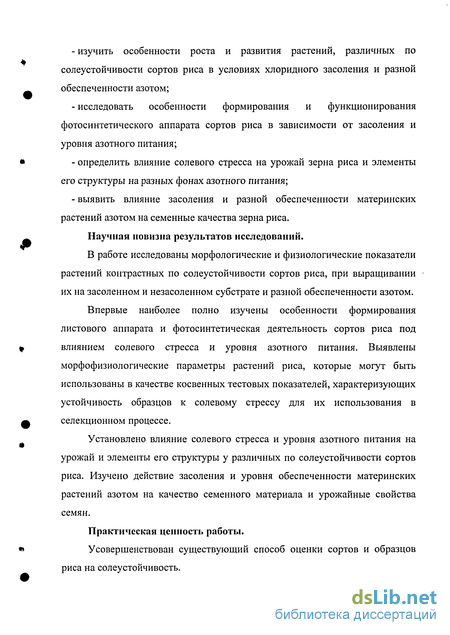 - изучить особенности роста и развития растений, различных по солеустойчивости сортов риса в условиях хлоридного засоления и разной обеспеченности азотом;

- исследовать особенности формирования и функционирования фотосинтетического аппарата сортов риса в зависимости от засоления и уровня азотного питания;

- определить влияние солевого стресса на урожай зерна риса и элементы его структуры на разных фонах азотного питания;

- выявить влияние засоления и разной обеспеченности материнских растений азотом на семенные качества зерна риса.

Научная новизна результатов исследований.

В работе исследованы морфологические и физиологические показатели растений контрастных по солеустойчивости сортов риса, при выращивании их на засоленном и незасоленном субстрате и разной обеспеченности азотом.

Впервые наиболее полно изучены особенности формирования листового аппарата и фотосинтетическая деятельность сортов риса под влиянием солевого стресса и уровня азотного питания. Выявлены морфофизиологические параметры растений риса, которые могут быть использованы в качестве косвенных тестовых показателей, характеризующих устойчивость образцов к солевому стрессу для их использования в селекционном процессе.

Установлено влияние солевого стресса и уровня азотного питания на урожай и элементы его структуры у различных по солеустойчивости сортов риса. Изучено действие засоления и уровня обеспеченности материнских растений азотом на качество семенного материала и урожайные свойства семян.

Практическая ценность работы.

Усовершенствован существующий способ оценки сортов и образцов риса на солеустойчивость.

dsLib.net
библиотека диссертаций